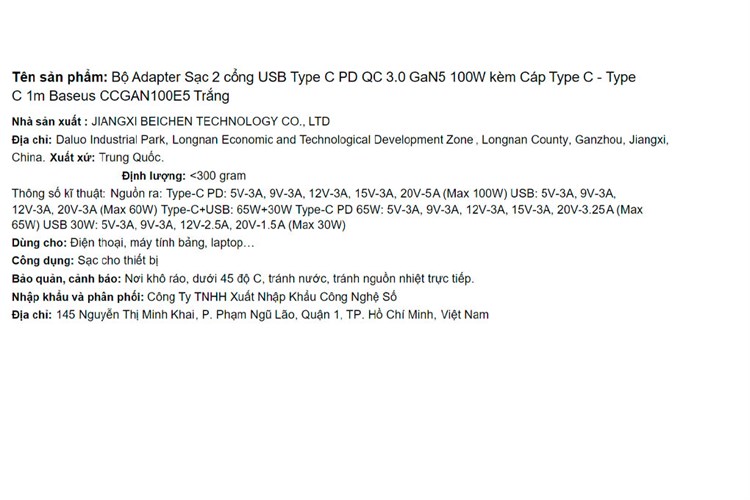 Tên sản phẩm: Bộ Adapter Sạc 2 cổng USB Type C PD QC 3.0 GaN5 100W kèm Cáp Type C - Type C 1m Baseus CCGAN100E5 Trắng

Nhà sản xuất : JIANGXI BEICHEN TECHNOLOGY CO., LTD

Địa chỉ: Daluo Industrial Park, Longnan Economic and Technological Development Zone , Longnan County, Ganzhou, Jiangxi, China. Xuất xứ: Trung Quốc.

Định lượng: <300 gram

Thông số kĩ thuật: Nguồn ra: Type-C PD: 5V-3A, 9V-3A, 12V-3A, 15V-3A, 20V-5A (Max 100W) USB: 5V-3A, 9V-3A, 12V-3A, 20V-3A (Max 60W) Type-C+USB: 65W+30W Type-C PD 65W: 5V-3A, 9V-3A, 12V-3A, 15V-3A, 20V-3.25A (Max 65W) USB 30W: 5V-3A, 9V-3A, 12V-2.5A, 20V-1.5A (Max 30W)

Dùng cho: Điện thoại, máy tính bảng, laptop…

Công dụng: Sạc cho thiết bị

Bảo quản, cảnh báo: Nơi khô ráo, dưới 45 độ C, tránh nước, tránh nguồn nhiệt trực tiếp.

Nhập khẩu và phân phối: Công Ty TNHH Xuất Nhập Khẩu Công Nghệ Số

Địa chỉ: 145 Nguyễn Thị Minh Khai, P. Phạm Ngũ Lão, Quận 1, TP. Hồ Chí Minh, Việt Nam